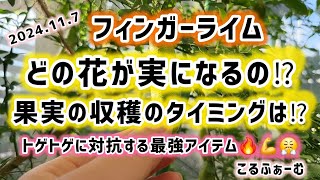 2024.11.7

フィンガーライム

どの花が実になるの⁉

果実の収穫のタイミングは⁉

トゲトゲに対抗する最強アイテム🔥💪😤

こるふぁーむ